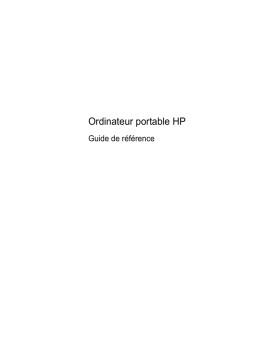 Ordinateur portable HP

Guide de référence